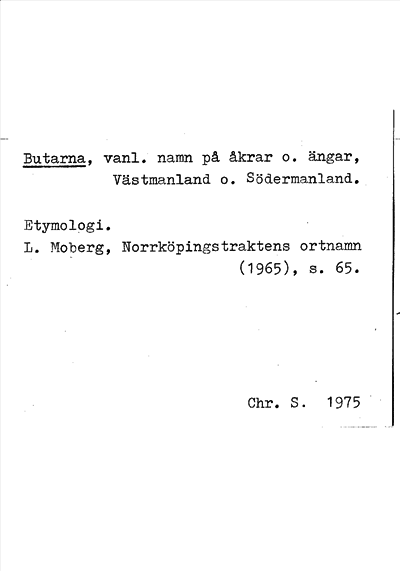 Butarna, vanl. namn på åkrar o. ängar, Västmanland o. Södermanland.

Etymologi.
L. Moberg, Norrköpingstraktens ortnamn (1965), s. 65.

Chr. S. 1975